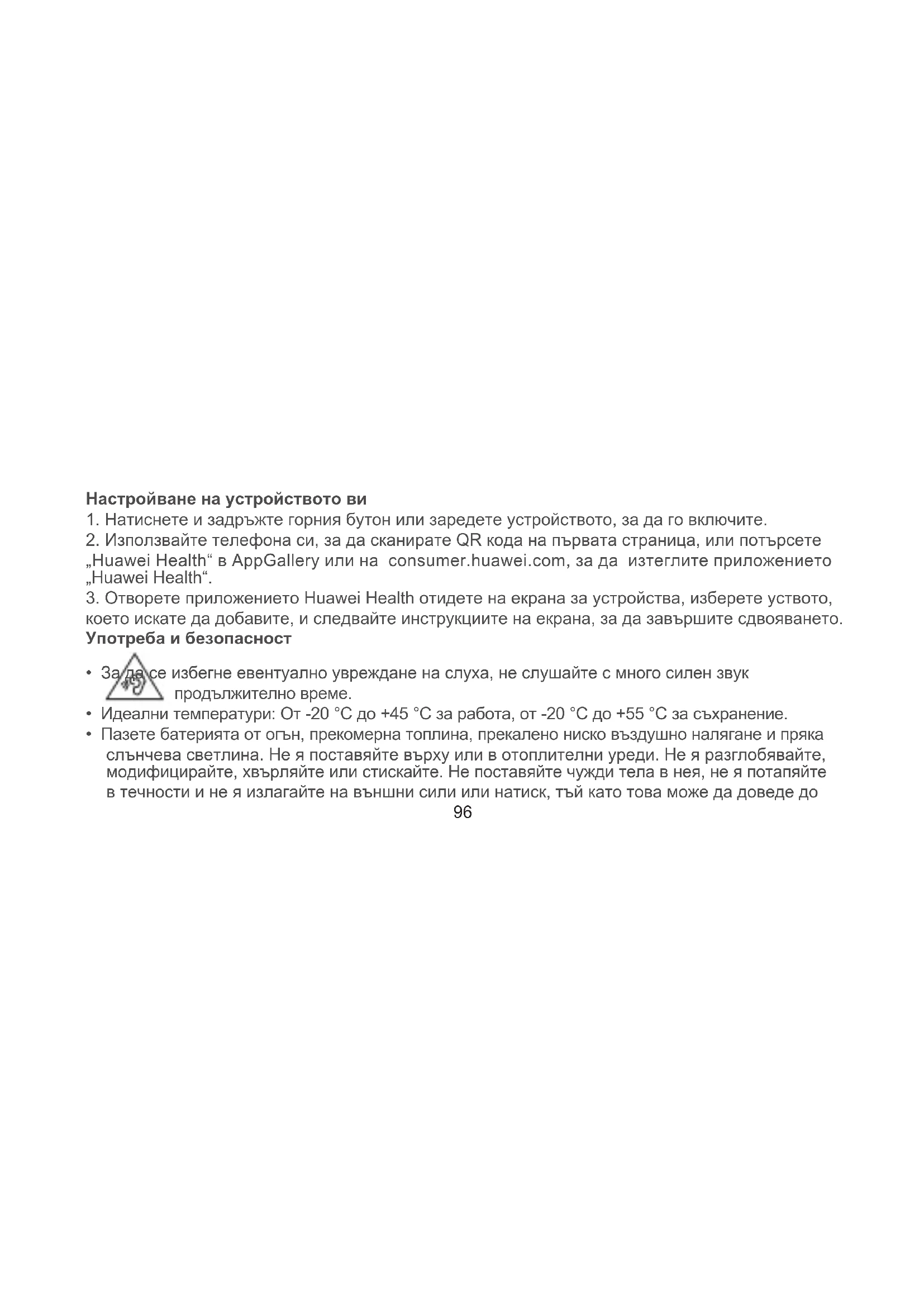 **Настройване на устройството ви**

1. Натиснете и задръжте горния бутон или заредете устройството, за да го включите.

2. Използвайте телефона си, за да сканирате QR кода на първата страница, или потърсете „Huawei Health“ в AppGallery или на consumer.huawei.com, за да изтеглите приложението „Huawei Health“.

3. Отворете приложението Huawei Health отидете на екрана за устройства, изберете уството, което искате да добавите, и следвайте инструкциите на екрана, за да завършите сдвояването.

**Употреба и безопасност**

• За да се избегне евентуално увреждане на слуха, не слушайте с много силен звук продължително време.

• Идеални температури: От -20 °C до +45 °C за работа, от -20 °C до +55 °C за съхранение.

• Пазете батерията от огън, прекомерна топлина, прекалено ниско въздушно налягане и пряка слънчева светлина. Не я поставяйте върху или в отоплителни уреди. Не я разглобявайте, модифицирайте, хвърляйте или стискайте. Не поставяйте чужди тела в нея, не я потапяйте в течности и не я излагайте на външни сили или натиск, тъй като това може да доведе до

96